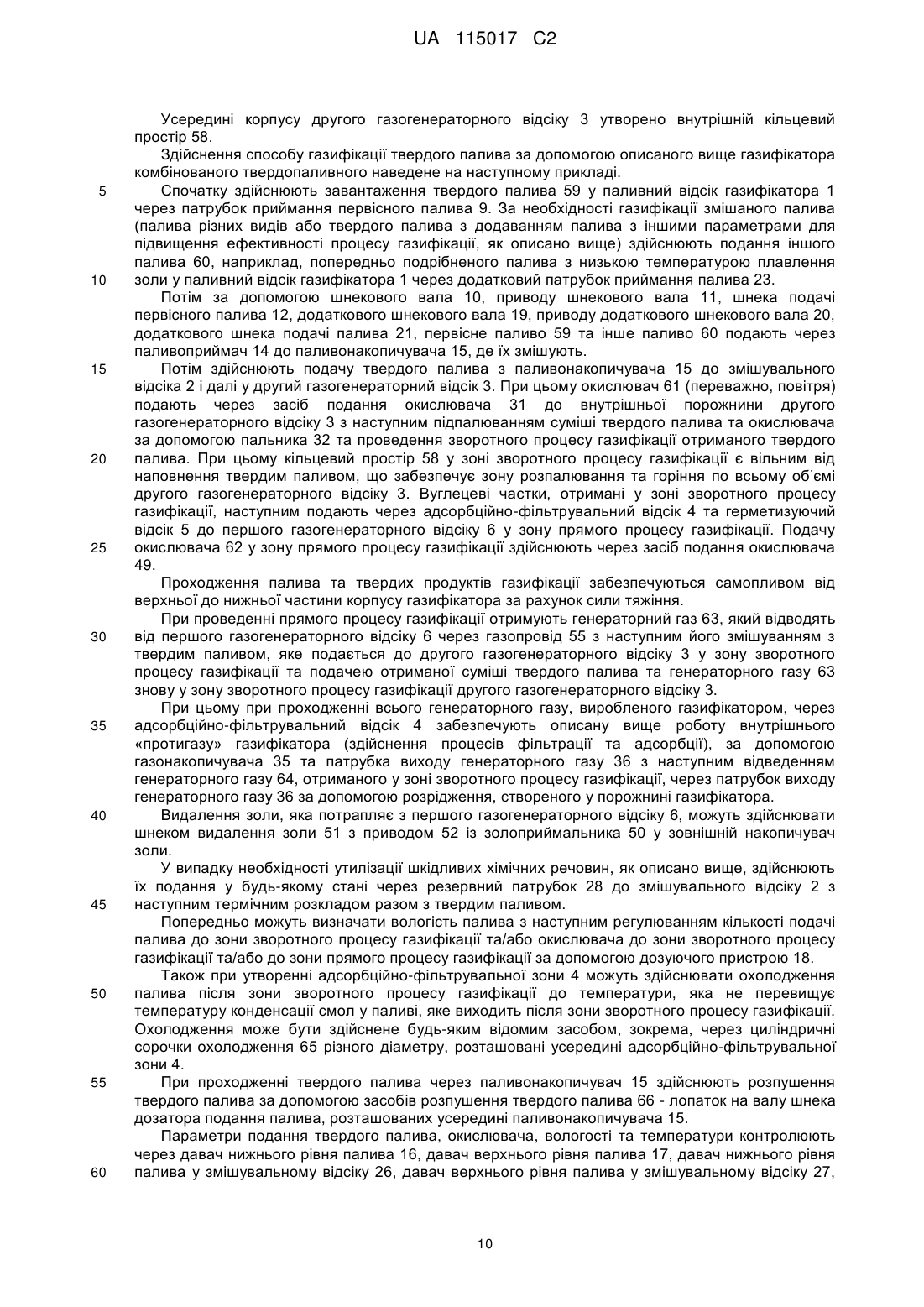 UA 115017 C2

Усередині корпусу другого газогенераторного відсіку 3 утворено внутрішній кільцевий простір 58.

Здійснення способу газифікації твердого палива за допомогою описаного вище газифікатора комбінованого твердопаливного наведене на наступному прикладі.

5 Спочатку здійснюють завантаження твердого палива 59 у паливний відсік газифікатора 1 через патрубок приймання первісного палива 9. За необхідності газифікації змішаного палива (палива різних видів або твердого палива з додаванням палива з іншими параметрами для підвищення ефективності процесу газифікації, як описано вище) здійснюють подання іншого палива 60, наприклад, попередньо подрібненого палива з низькою температурою плавлення 10 золи у паливний відсік газифікатора 1 через додатковий патрубок приймання палива 23.

Потім за допомогою шнекового вала 10, приводу шнекового вала 11, шнека подачі первісного палива 12, додаткового шнекового вала 19, приводу додаткового шнекового вала 20, додаткового шнека подачі палива 21, первісне паливо 59 та інше паливо 60 подають через паливоприймач 14 до паливонакопичувача 15, де їх змішують.

15 Потім здійснюють подачу твердого палива з паливонакопичувача 15 до змішувального відсіка 2 і далі у другий газогенераторний відсік 3. При цьому окислювач 61 (переважно, повітря) подають через засіб подання окислювача 31 до внутрішньої порожнини другого газогенераторного відсіку 3 з наступним підпалюванням суміші твердого палива та окислювача за допомогою пальника 32 та проведення зворотного процесу газифікації отриманого твердого 20 палива. При цьому кільцевий простір 58 у зоні зворотного процесу газифікації є вільним від наповнення твердим паливом, що забезпечує зону розпалювання та горіння по всьому об'ємі другого газогенераторного відсіку 3. Вуглецеві частки, отримані у зоні зворотного процесу газифікації, наступним подають через адсорбційно-фільтрувальний відсік 4 та герметизуючий відсік 5 до першого газогенераторного відсіку 6 у зону прямого процесу газифікації. Подачу 25 окислювача 62 у зону прямого процесу газифікації здійснюють через засіб подання окислювача 49.

Проходження палива та твердих продуктів газифікації забезпечуються самопливом від верхньої до нижньої частини корпусу газифікатора за рахунок сили тяжіння.

При проведенні прямого процесу газифікації отримують генераторний газ 63, який відводять 30 від першого газогенераторного відсіку 6 через газопровід 55 з наступним його змішуванням з твердим паливом, яке подається до другого газогенераторного відсіку 3 у зону зворотного процесу газифікації та подачею отриманої суміші твердого палива та генераторного газу 63 знову у зону зворотного процесу газифікації другого газогенераторного відсіку 3.

При цьому при проходженні всього генераторного газу, виробленого газифікатором, через 35 адсорбційно-фільтрувальний відсік 4 забезпечують описану вище роботу внутрішнього «протигазу» газифікатора (здійснення процесів фільтрації та адсорбції), за допомогою газонакопичувача 35 та патрубка виходу генераторного газу 36 з наступним відведенням генераторного газу 64, отриманого у зоні зворотного процесу газифікації, через патрубок виходу генераторного газу 36 за допомогою розрідження, створеного у порожнині газифікатора.

40 Видалення золи, яка потрапляє з першого газогенераторного відсіку 6, можуть здійснювати шнеком видалення золи 51 з приводом 52 із золоприймальника 50 у зовнішній накопичувач золи.

У випадку необхідності утилізації шкідливих хімічних речовин, як описано вище, здійснюють їх подання у будь-якому стані через резервний патрубок 28 до змішувального відсіку 2 з 45 наступним термічним розкладом разом з твердим паливом.

Попередньо можуть визначати вологість палива з наступним регулюванням кількості подачі палива до зони зворотного процесу газифікації та/або окислювача до зони зворотного процесу газифікації та/або до зони прямого процесу газифікації за допомогою дозуючого пристрою 18.

Також при утворенні адсорбційно-фільтрувальної зони 4 можуть здійснювати охолодження 50 палива після зони зворотного процесу газифікації до температури, яка не перевищує температуру конденсації смол у паливі, яке виходить після зони зворотного процесу газифікації. Охолодження може бути здійснене будь-яким відомим засобом, зокрема, через циліндричні сорочки охолодження 65 різного діаметру, розташовані усередині адсорбційно-фільтрувальної зони 4.

55 При проходженні твердого палива через паливонакопичувач 15 здійснюють розпушення твердого палива за допомогою засобів розпушення твердого палива 66 - лопаток на валу шнека дозатора подання палива, розташованих усередині паливонакопичувача 15.

Параметри подання твердого палива, окислювача, вологості та температури контролюють через давач нижнього рівня палива 16, давач верхнього рівня палива 17, давач нижнього рівня 60 палива у змішувальному відсіку 26, давач верхнього рівня палива у змішувальному відсіку 27,

10